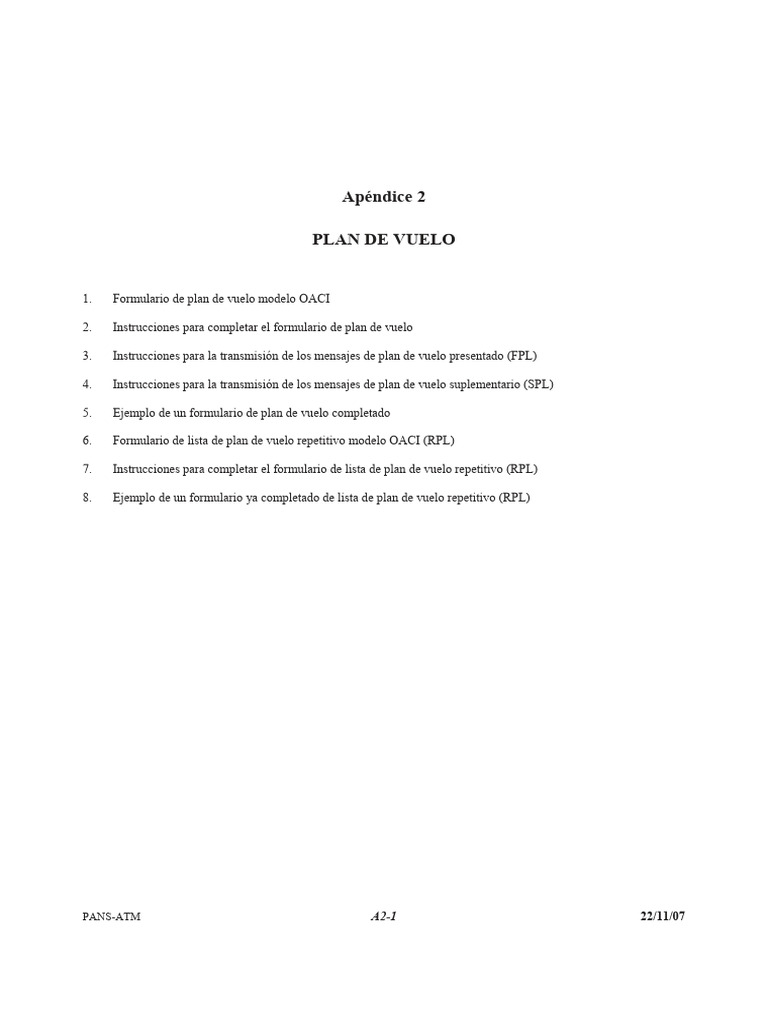 Apéndice 2

PLAN DE VUELO

1. Formulario de plan de vuelo modelo OACI

2. Instrucciones para completar el formulario de plan de vuelo

3. Instrucciones para la transmisión de los mensajes de plan de vuelo presentado (FPL)

4. Instrucciones para la transmisión de los mensajes de plan de vuelo suplementario (SPL)

5. Ejemplo de un formulario de plan de vuelo completado

6. Formulario de lista de plan de vuelo repetitivo modelo OACI (RPL)

7. Instrucciones para completar el formulario de lista de plan de vuelo repetitivo (RPL)

8. Ejemplo de un formulario ya completado de lista de plan de vuelo repetitivo (RPL)

PANS-ATM A2-1 22/11/07